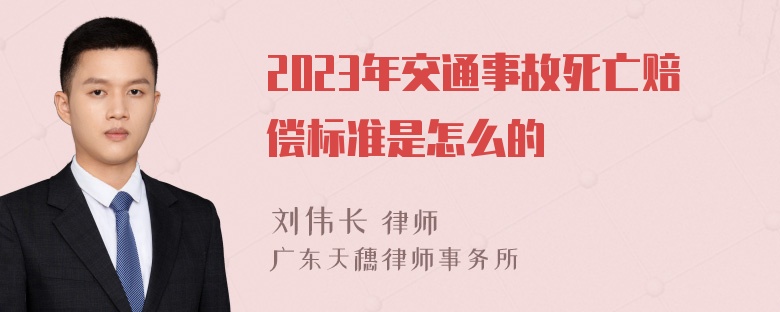 2023年交通事故死亡赔偿标准是怎么的

刘伟长 律师
广东天穗律师事务所